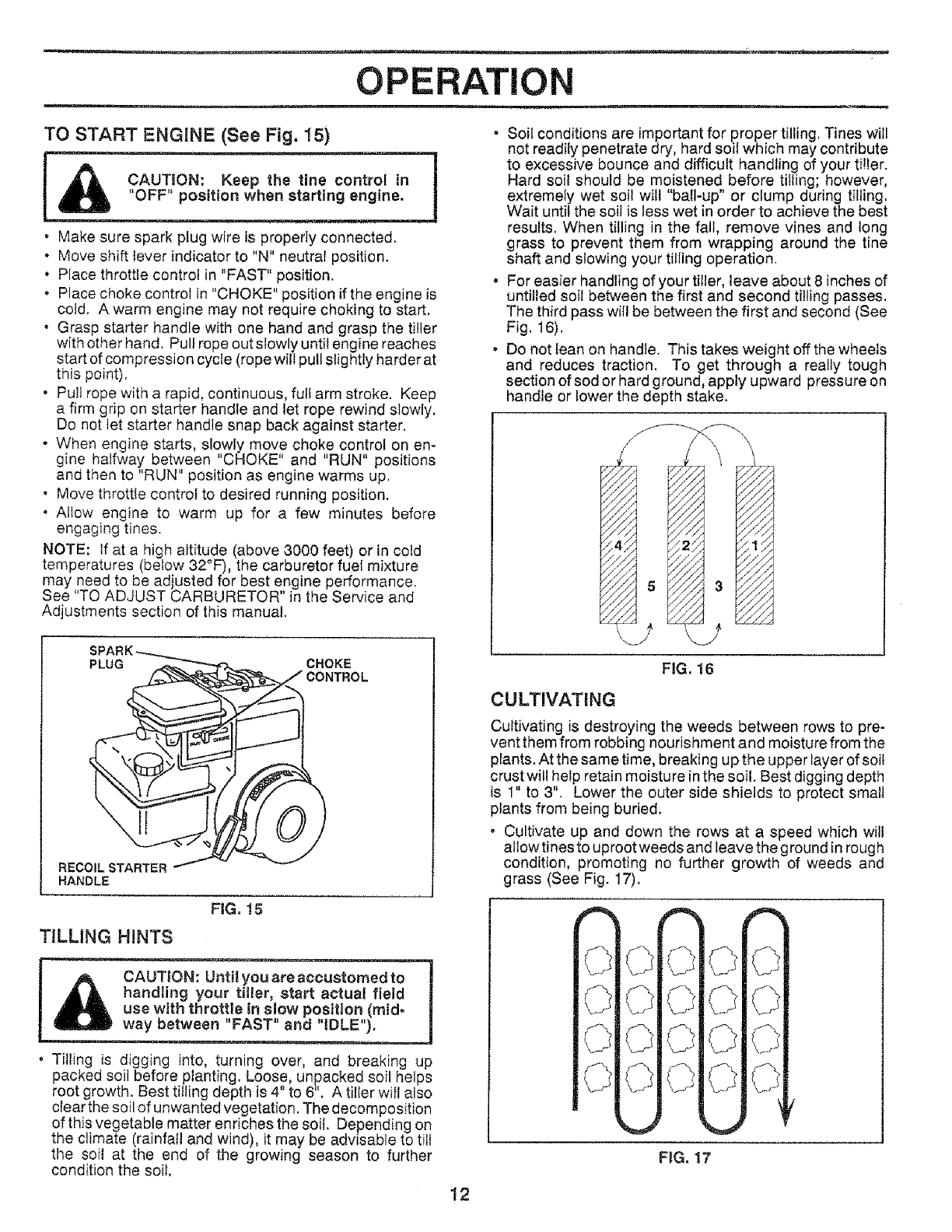 OPERATION

TO START ENGINE (See Fig. 15)

CAUTION: Keep the tine control in "OFF" position when starting engine.

• Make sure spark plug wire is properly connected.
• Move shift lever indicator to "N" neutral position.
• Place throttle control in "FAST" position.
• Place choke control in "CHOKE" position if the engine is cold. A warm engine may not require choking to start.
• Grasp starter handle with one hand and grasp the tiller with other hand. Pull rope out slowly until engine reaches start of compression cycle (rope will pull slightly harder at this point).
• Pull rope with a rapid, continuous, full arm stroke. Keep a firm grip on starter handle and let rope rewind slowly. Do not let starter handle snap back against starter.
• When engine starts, slowly move choke control on engine halfway between "CHOKE" and "RUN" positions and then to "RUN" position as engine warms up.
• Move throttle control to desired running position.
• Allow engine to warm up for a few minutes before engaging tines.

NOTE: If at a high altitude (above 3000 feet) or in cold temperatures (below 32°F), the carburetor fuel mixture may need to be adjusted for best engine performance. See "TO ADJUST CARBURETOR" in the Service and Adjustments section of this manual.

SPARK PLUG
CHOKE CONTROL
RECOIL STARTER HANDLE

FIG. 15

TILLING HINTS

CAUTION: Until you are accustomed to handling your tiller, start actual field use with throttle in slow position (midway between "FAST" and "IDLE").

• Tilling is digging into, turning over, and breaking up packed soil before planting. Loose, unpacked soil helps root growth. Best tilling depth is 4" to 6". A tiller will also clear the soil of unwanted vegetation. The decomposition of this vegetable matter enriches the soil. Depending on the climate (rainfall and wind), it may be advisable to till the soil at the end of the growing season to further condition the soil.

• Soil conditions are important for proper tilling. Tines will not readily penetrate dry, hard soil which may contribute to excessive bounce and difficult handling of your tiller. Hard soil should be moistened before tilling; however, extremely wet soil will "ball-up" or clump during tilling. Wait until the soil is less wet in order to achieve the best results. When tilling in the fall, remove vines and long grass to prevent them from wrapping around the tine shaft and slowing your tilling operation.
• For easier handling of your tiller, leave about 8 inches of untilled soil between the first and second tilling passes. The third pass will be between the first and second (See Fig. 16).
• Do not lean on handle. This takes weight off the wheels and reduces traction. To get through a really tough section of sod or hard ground, apply upward pressure on handle or lower the depth stake.

4 2 1
5 3

FIG. 16

CULTIVATING

Cultivating is destroying the weeds between rows to prevent them from robbing nourishment and moisture from the plants. At the same time, breaking up the upper layer of soil crust will help retain moisture in the soil. Best digging depth is 1" to 3". Lower the outer side shields to protect small plants from being buried.

• Cultivate up and down the rows at a speed which will allow tines to uproot weeds and leave the ground in rough condition, promoting no further growth of weeds and grass (See Fig. 17).

FIG. 17

12